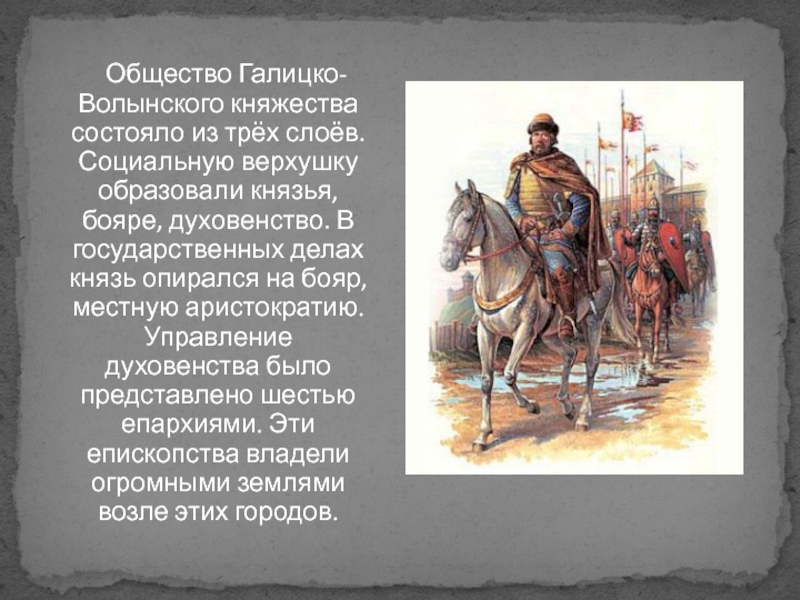 Общество Галицко-Волынского княжества состояло из трёх слоёв. Социальную верхушку образовали князья, бояре, духовенство. В государственных делах князь опирался на бояр, местную аристократию. Управление духовенства было представлено шестью епархиями. Эти епископства владели огромными землями возле этих городов.